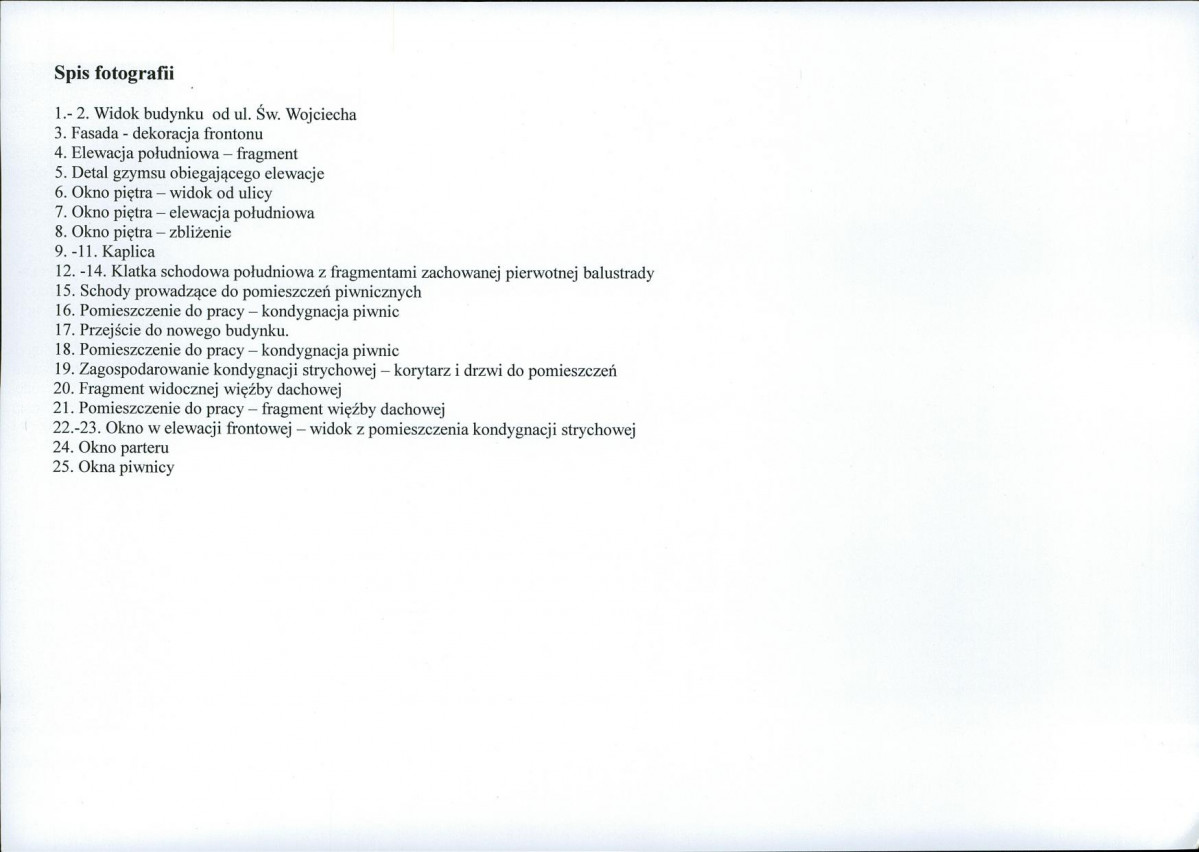 Spis fotografii

1.- 2. Widok budynku od ul. Św. Wojciecha
3. Fasada - dekoracja frontonu
4. Elewacja południowa – fragment
5. Detal gzymsu obiegającego elewacje
6. Okno piętra – widok od ulicy
7. Okno piętra – elewacja południowa
8. Okno piętra – zbliżenie
9. -11. Kaplica
12. -14. Klatka schodowa południowa z fragmentami zachowanej pierwotnej balustrady
15. Schody prowadzące do pomieszczeń piwnicznych
16. Pomieszczenie do pracy – kondygnacja piwnic
17. Przejście do nowego budynku.
18. Pomieszczenie do pracy – kondygnacja piwnic
19. Zagospodarowanie kondygnacji strychowej – korytarz i drzwi do pomieszczeń
20. Fragment widocznej więźby dachowej
21. Pomieszczenie do pracy – fragment więźby dachowej
22.-23. Okno w elewacji frontowej – widok z pomieszczenia kondygnacji strychowej
24. Okno parteru
25. Okna piwnicy